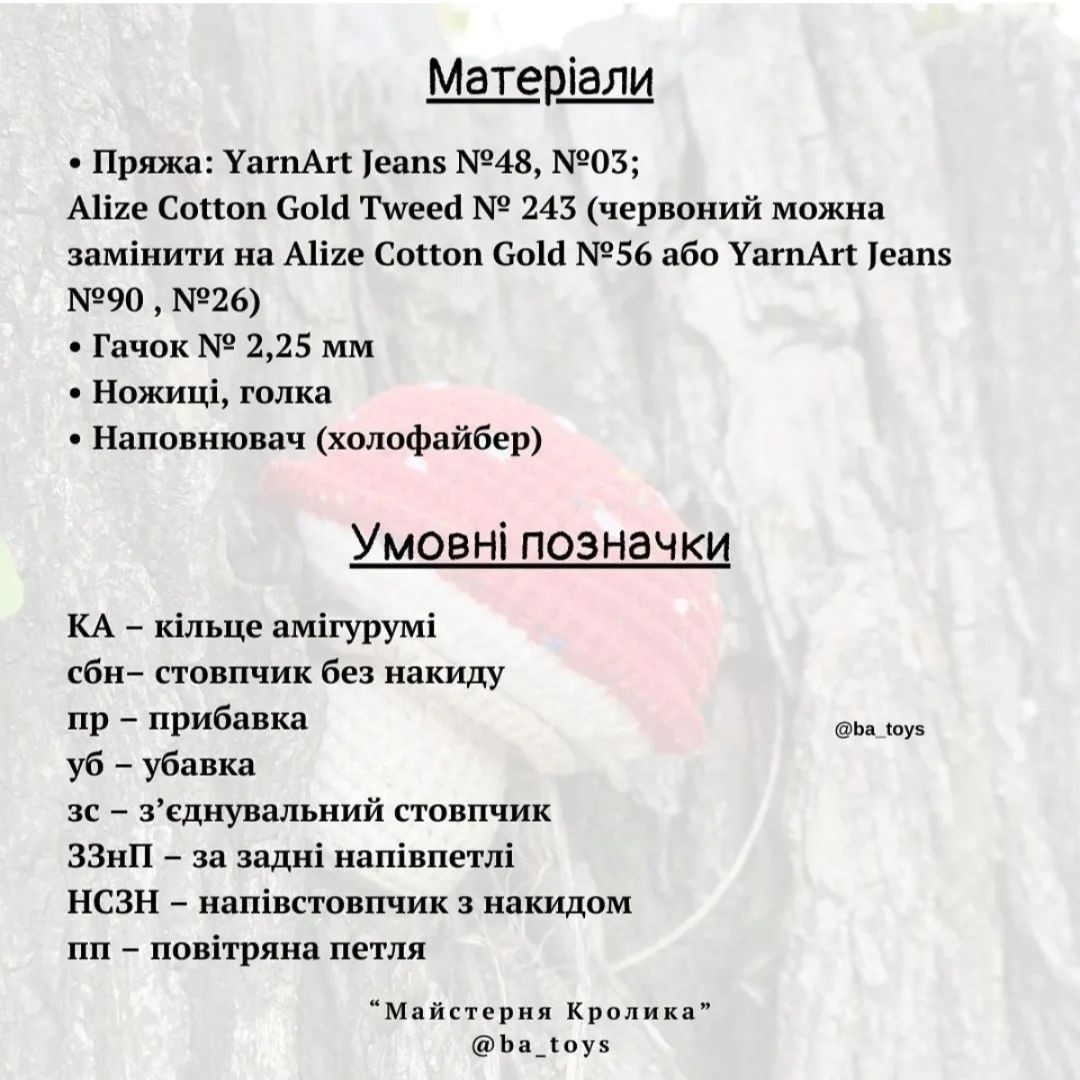 Матеріали

• Пряжа: YarnArt Jeans №48, №03;
Alize Cotton Gold Tweed № 243 (червоний можна замінити на Alize Cotton Gold №56 або YarnArt Jeans №90 , №26)
• Гачок № 2,25 мм
• Ножиці, голка
• Наповнювач (холофайбер)

Умовні позначки

КА – кільце амігурумі
сбн– стовпчик без накиду
пр – прибавка
уб – убавка
зс – з'єднувальний стовпчик
ЗЗнП – за задні напівпетлі
НСЗН – напівстовпчик з накидом
пп – повітряна петля

@ba_toys

"Майстерня Кролика"
@ba_toys